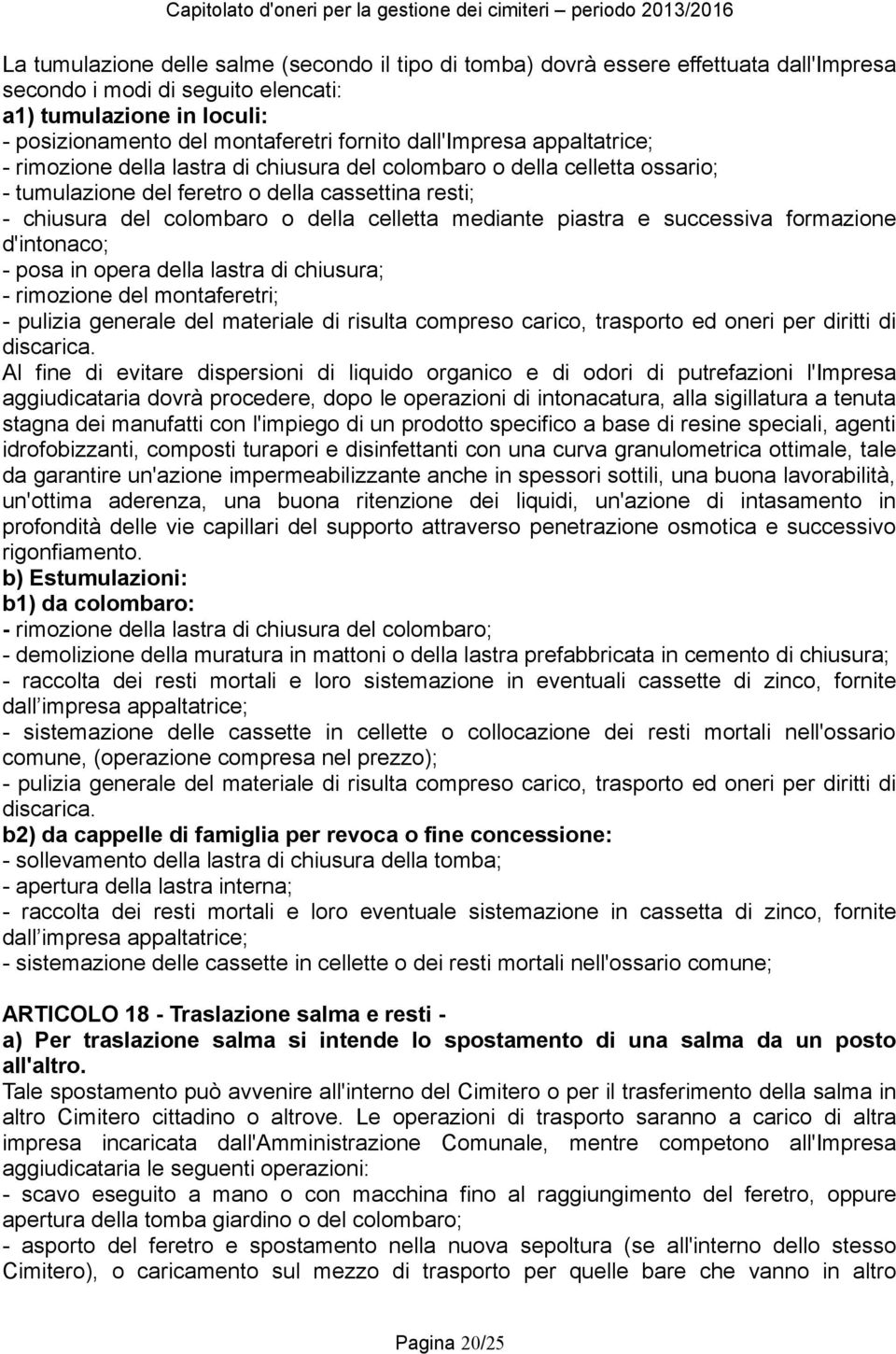 Capitolato d'oneri per la gestione dei cimiteri – periodo 2013/2016

La tumulazione delle salme (secondo il tipo di tomba) dovrà essere effettuata dall'Impresa secondo i modi di seguito elencati:
a1) tumulazione in loculi:
- posizionamento del montaferetri fornito dall'Impresa appaltatrice;
- rimozione della lastra di chiusura del colombaro o della celletta ossario;
- tumulazione del feretro o della cassettina resti;
- chiusura del colombaro o della celletta mediante piastra e successiva formazione d'intonaco;
- posa in opera della lastra di chiusura;
- rimozione del montaferetri;
- pulizia generale del materiale di risulta compreso carico, trasporto ed oneri per diritti di discarica.
Al fine di evitare dispersioni di liquido organico e di odori di putrefazioni l'Impresa aggiudicataria dovrà procedere, dopo le operazioni di intonacatura, alla sigillatura a tenuta stagna dei manufatti con l'impiego di un prodotto specifico a base di resine speciali, agenti idrofobizzanti, composti turapori e disinfettanti con una curva granulometrica ottimale, tale da garantire un'azione impermeabilizzante anche in spessori sottili, una buona lavorabilità, un'ottima aderenza, una buona ritenzione dei liquidi, un'azione di intasamento in profondità delle vie capillari del supporto attraverso penetrazione osmotica e successivo rigonfiamento.
b) Estumulazioni:
b1) da colombaro:
- rimozione della lastra di chiusura del colombaro;
- demolizione della muratura in mattoni o della lastra prefabbricata in cemento di chiusura;
- raccolta dei resti mortali e loro sistemazione in eventuali cassette di zinco, fornite dall impresa appaltatrice;
- sistemazione delle cassette in cellette o collocazione dei resti mortali nell'ossario comune, (operazione compresa nel prezzo);
- pulizia generale del materiale di risulta compreso carico, trasporto ed oneri per diritti di discarica.
b2) da cappelle di famiglia per revoca o fine concessione:
- sollevamento della lastra di chiusura della tomba;
- apertura della lastra interna;
- raccolta dei resti mortali e loro eventuale sistemazione in cassetta di zinco, fornite dall impresa appaltatrice;
- sistemazione delle cassette in cellette o dei resti mortali nell'ossario comune;

ARTICOLO 18 - Traslazione salma e resti -
a) Per traslazione salma si intende lo spostamento di una salma da un posto all'altro.
Tale spostamento può avvenire all'interno del Cimitero o per il trasferimento della salma in altro Cimitero cittadino o altrove. Le operazioni di trasporto saranno a carico di altra impresa incaricata dall'Amministrazione Comunale, mentre competono all'Impresa aggiudicataria le seguenti operazioni:
- scavo eseguito a mano o con macchina fino al raggiungimento del feretro, oppure apertura della tomba giardino o del colombaro;
- asporto del feretro e spostamento nella nuova sepoltura (se all'interno dello stesso Cimitero), o caricamento sul mezzo di trasporto per quelle bare che vanno in altro

Pagina 20/25